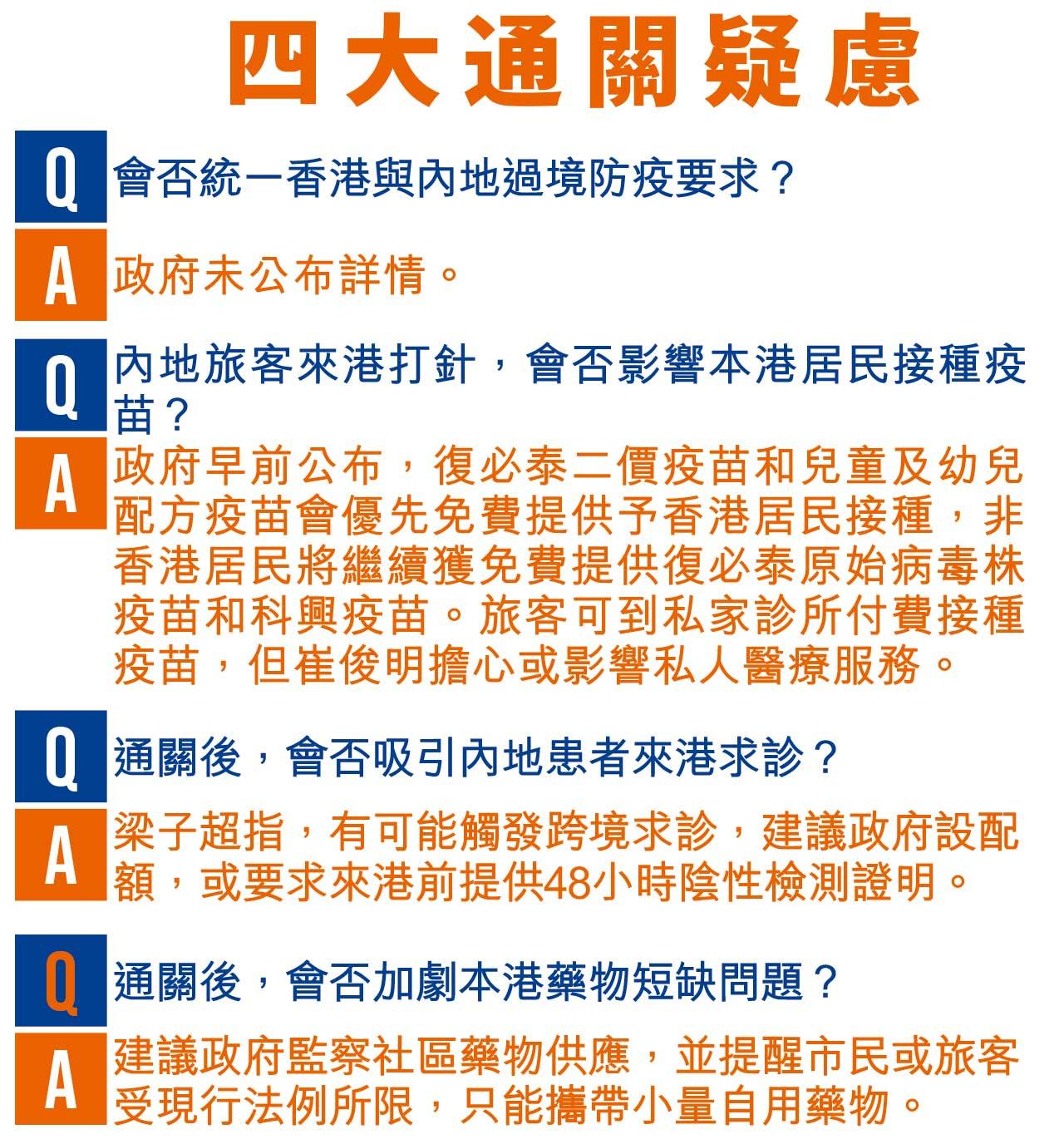 四大通關疑慮

Q 會否統一香港與內地過境防疫要求？

A 政府未公布詳情。

Q 內地旅客來港打針，會否影響本港居民接種疫苗？

A 政府早前公布，復必泰二價疫苗和兒童及幼兒配方疫苗會優先免費提供予香港居民接種，非香港居民將繼續獲免費提供復必泰原始病毒株疫苗和科興疫苗。旅客可到私家診所付費接種疫苗，但崔俊明擔心或影響私人醫療服務。

Q 通關後，會否吸引內地患者來港求診？

A 梁子超指，有可能觸發跨境求診，建議政府設配額，或要求來港前提供48小時陰性檢測證明。

Q 通關後，會否加劇本港藥物短缺問題？

A 建議政府監察社區藥物供應，並提醒市民或旅客受現行法例所限，只能攜帶小量自用藥物。